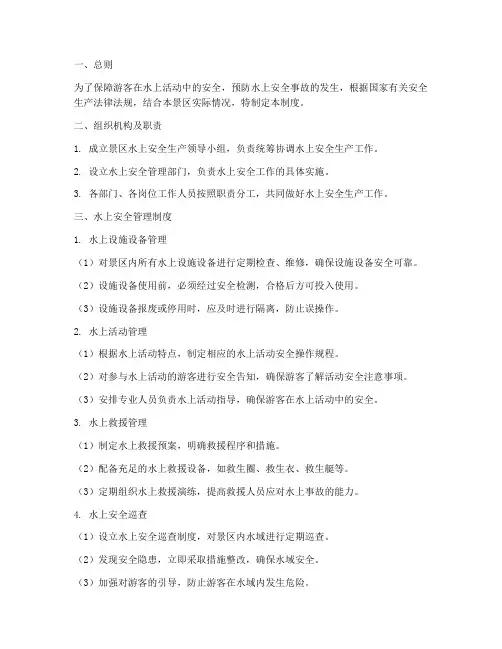 一、总则

为了保障游客在水上活动中的安全，预防水上安全事故的发生，根据国家有关安全生产法律法规，结合本景区实际情况，特制定本制度。

二、组织机构及职责

1. 成立景区水上安全生产领导小组，负责统筹协调水上安全生产工作。

2. 设立水上安全管理部门，负责水上安全工作的具体实施。

3. 各部门、各岗位工作人员按照职责分工，共同做好水上安全生产工作。

三、水上安全管理制度

1. 水上设施设备管理

（1）对景区内所有水上设施设备进行定期检查、维修，确保设施设备安全可靠。

（2）设施设备使用前，必须经过安全检测，合格后方可投入使用。

（3）设施设备报废或停用时，应及时进行隔离，防止误操作。

2. 水上活动管理

（1）根据水上活动特点，制定相应的水上活动安全操作规程。

（2）对参与水上活动的游客进行安全告知，确保游客了解活动安全注意事项。

（3）安排专业人员负责水上活动指导，确保游客在水上活动中的安全。

3. 水上救援管理

（1）制定水上救援预案，明确救援程序和措施。

（2）配备充足的水上救援设备，如救生圈、救生衣、救生艇等。

（3）定期组织水上救援演练，提高救援人员应对水上事故的能力。

4. 水上安全巡查

（1）设立水上安全巡查制度，对景区内水域进行定期巡查。

（2）发现安全隐患，立即采取措施整改，确保水域安全。

（3）加强对游客的引导，防止游客在水域内发生危险。